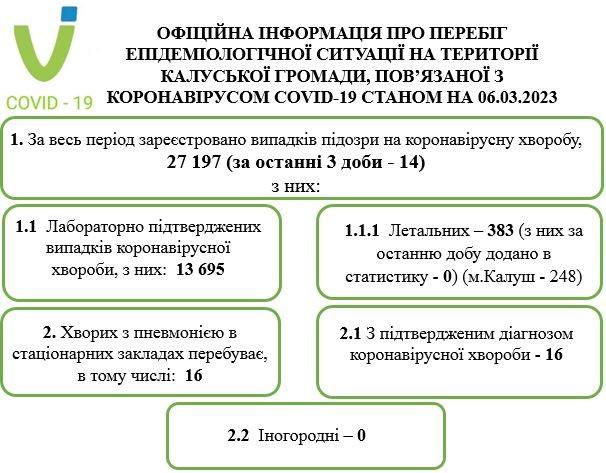 COVID - 19

ОФІЦІЙНА ІНФОРМАЦІЯ ПРО ПЕРЕБІГ ЕПІДЕМІОЛОГІЧНОЇ СИТУАЦІЇ НА ТЕРИТОРІЇ КАЛУСЬКОЇ ГРОМАДИ, ПОВ'ЯЗАНОЇ З КОРОНАВІРУСОМ COVID-19 СТАНОМ НА 06.03.2023

1. За весь період зареєстровано випадків підозри на коронавірусну хворобу, 27 197 (за останні 3 доби - 14) з них:

1.1 Лабораторно підтверджених випадків коронавірусної хвороби, з них: 13 695

1.1.1 Летальних – 383 (з них за останню добу додано в статистику - 0) (м.Калуш - 248)

2. Хворих з пневмонією в стаціонарних закладах перебуває, в тому числі: 16

2.1 З підтвердженим діагнозом коронавірусної хвороби - 16

2.2 Іногородні – 0